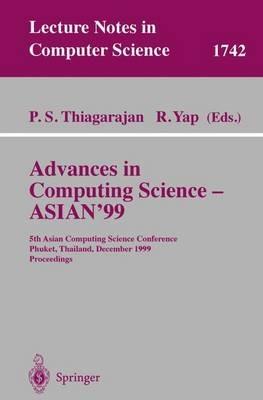 Lecture Notes in Computer Science 1742

P. S. Thiagarajan R. Yap (Eds.)

Advances in Computing Science – ASIAN'99

5th Asian Computing Science Conference
Phuket, Thailand, December 1999
Proceedings

Springer